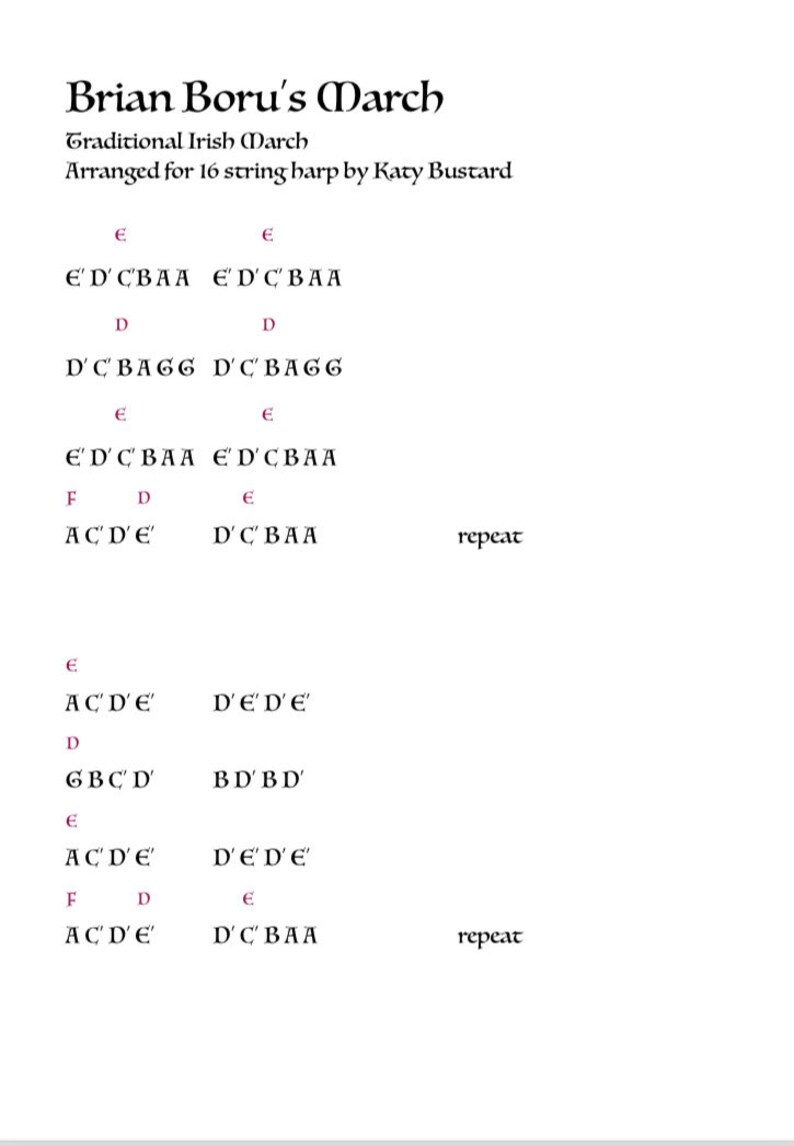 Brian Boru's March

Traditional Irish March
Arranged for 16 string harp by Katy Bustard

E E

E' D' C' B A A E' D' C' B A A

D D

D' C' B A G G D' C' B A G G

E E

E' D' C' B A A E' D' C B A A

F D E

A C' D' E' D' C' B A A repeat

E

A C' D' E' D' E' D' E'

D

G B C' D' B D' B D'

E

A C' D' E' D' E' D' E'

F D E

A C' D' E' D' C' B A A repeat